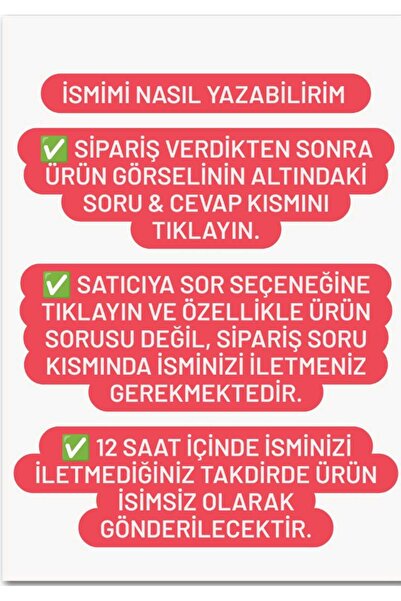 İSMİMİ NASIL YAZABİLİRİM

✅ SİPARİŞ VERDİKTEN SONRA ÜRÜN GÖRSELİNİN ALTINDAKİ SORU & CEVAP KISMINI TIKLAYIN.

✅ SATICIYA SOR SEÇENEĞİNE TIKLAYIN VE ÖZELLİKLE ÜRÜN SORUSU DEĞİL, SİPARİŞ SORU KISMINDA İSMİNİZİ İLETMENİZ GEREKMEKTEDİR.

✅ 12 SAAT İÇİNDE İSMİNİZİ İLETMEDİĞİNİZ TAKDİRDE ÜRÜN İSİMSİZ OLARAK GÖNDERİLECEKTİR.